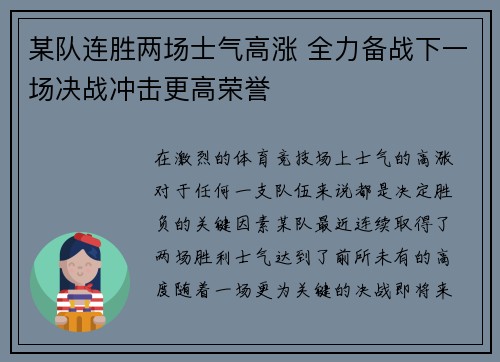 某队连胜两场士气高涨 全力备战下一场决战冲击更高荣誉

在激烈的体育竞技场上士气的高涨对于任何一支队伍来说都是决定胜负的关键因素某队最近连续取得了两场胜利士气达到了前所未有的高度随着一场更为关键的决战即将来